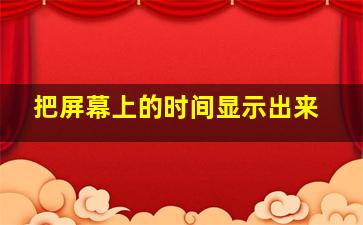 把屏幕上的时间显示出来